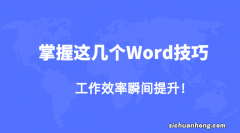 掌握这几个Word技巧

工作效率瞬间提升！

sichuanhong.com